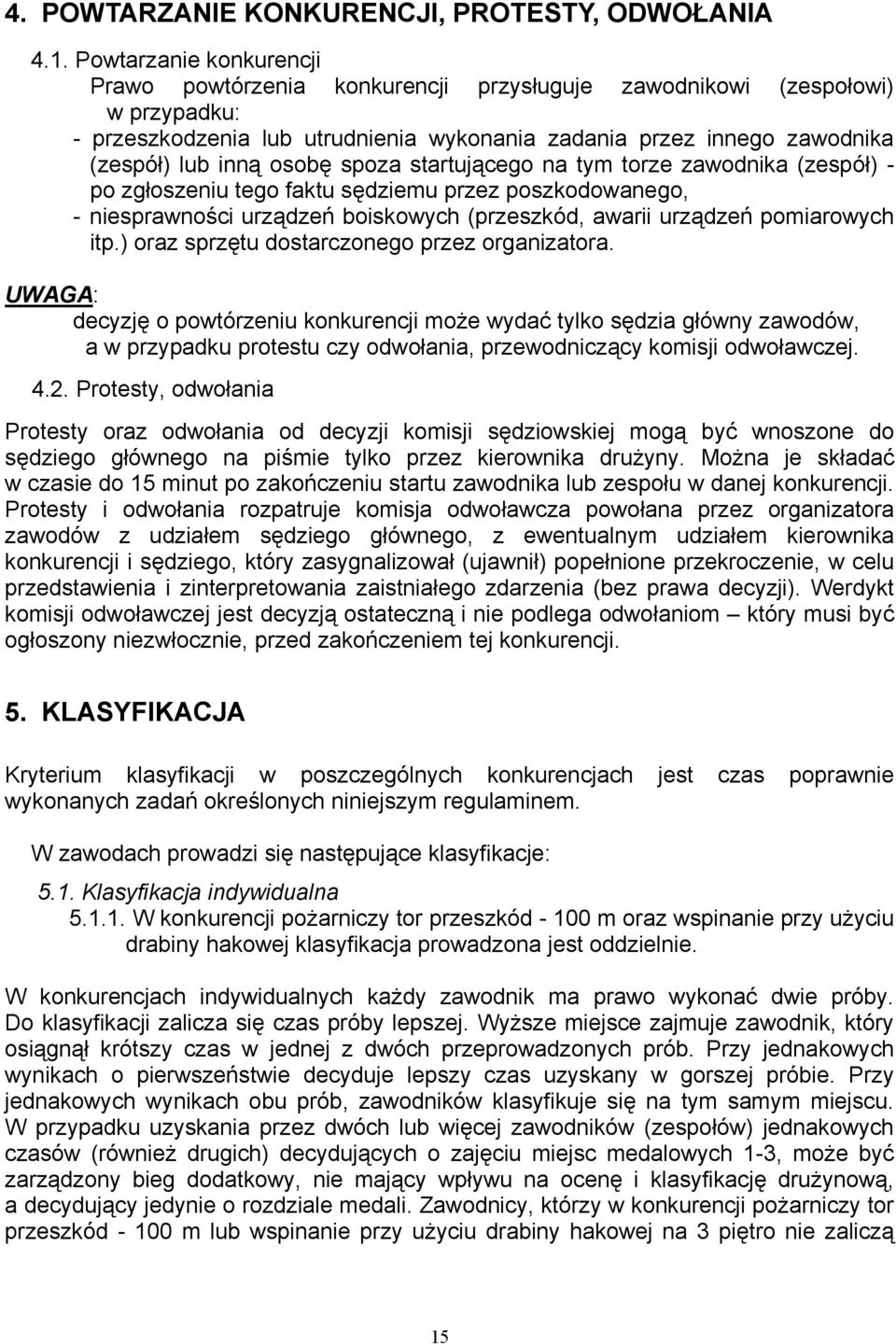 4. POWTARZANIE KONKURENCJI, PROTESTY, ODWOŁANIA

4.1. Powtarzanie konkurencji
Prawo powtórzenia konkurencji przysługuje zawodnikowi (zespołowi) w przypadku:
- przeszkodzenia lub utrudnienia wykonania zadania przez innego zawodnika (zespół) lub inną osobę spoza startującego na tym torze zawodnika (zespół) - po zgłoszeniu tego faktu sędziemu przez poszkodowanego,
- niesprawności urządzeń boiskowych (przeszkód, awarii urządzeń pomiarowych itp.) oraz sprzętu dostarczonego przez organizatora.

UWAGA:
decyzję o powtórzeniu konkurencji może wydać tylko sędzia główny zawodów, a w przypadku protestu czy odwołania, przewodniczący komisji odwoławczej.

4.2. Protesty, odwołania

Protesty oraz odwołania od decyzji komisji sędziowskiej mogą być wnoszone do sędziego głównego na piśmie tylko przez kierownika drużyny. Można je składać w czasie do 15 minut po zakończeniu startu zawodnika lub zespołu w danej konkurencji. Protesty i odwołania rozpatruje komisja odwoławcza powołana przez organizatora zawodów z udziałem sędziego głównego, z ewentualnym udziałem kierownika konkurencji i sędziego, który zasygnalizował (ujawnił) popełnione przekroczenie, w celu przedstawienia i zinterpretowania zaistniałego zdarzenia (bez prawa decyzji). Werdykt komisji odwoławczej jest decyzją ostateczną i nie podlega odwołaniom – który musi być ogłoszony niezwłocznie, przed zakończeniem tej konkurencji.

5. KLASYFIKACJA

Kryterium klasyfikacji w poszczególnych konkurencjach jest czas poprawnie wykonanych zadań określonych niniejszym regulaminem.

W zawodach prowadzi się następujące klasyfikacje:

5.1. Klasyfikacja indywidualna
5.1.1. W konkurencji pożarniczy tor przeszkód - 100 m oraz wspinanie przy użyciu drabiny hakowej klasyfikacja prowadzona jest oddzielnie.

W konkurencjach indywidualnych każdy zawodnik ma prawo wykonać dwie próby. Do klasyfikacji zalicza się czas próby lepszej. Wyższe miejsce zajmuje zawodnik, który osiągnął krótszy czas w jednej z dwóch przeprowadzonych prób. Przy jednakowych wynikach o pierwszeństwie decyduje lepszy czas uzyskany w gorszej próbie. Przy jednakowych wynikach obu prób, zawodników klasyfikuje się na tym samym miejscu. W przypadku uzyskania przez dwóch lub więcej zawodników (zespołów) jednakowych czasów (również drugich) decydujących o zajęciu miejsc medalowych 1-3, może być zarządzony bieg dodatkowy, nie mający wpływu na ocenę i klasyfikację drużynową, a decydujący jedynie o rozdziale medali. Zawodnicy, którzy w konkurencji pożarniczy tor przeszkód - 100 m lub wspinanie przy użyciu drabiny hakowej na 3 piętro nie zaliczą

15